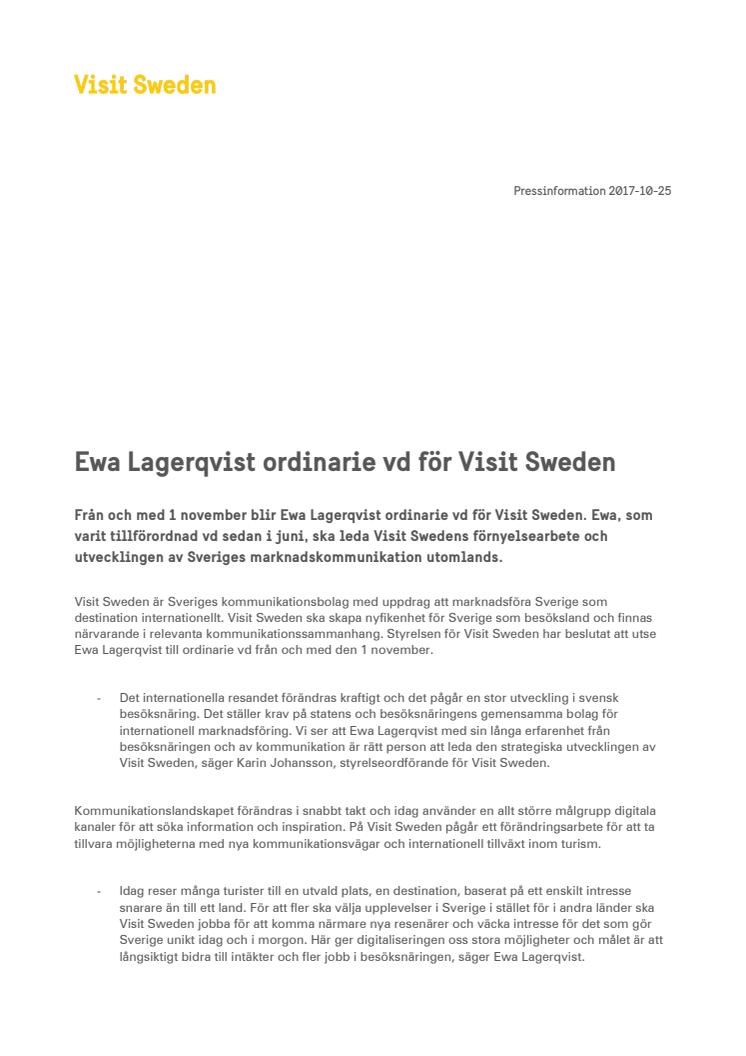 Visit Sweden

Pressinformation 2017-10-25

Ewa Lagerqvist ordinarie vd för Visit Sweden

Från och med 1 november blir Ewa Lagerqvist ordinarie vd för Visit Sweden. Ewa, som varit tillförordnad vd sedan i juni, ska leda Visit Swedens förnyelsearbete och utvecklingen av Sveriges marknadskommunikation utomlands.

Visit Sweden är Sveriges kommunikationsbolag med uppdrag att marknadsföra Sverige som destination internationellt. Visit Sweden ska skapa nyfikenhet för Sverige som besöksland och finnas närvarande i relevanta kommunikationssammanhang. Styrelsen för Visit Sweden har beslutat att utse Ewa Lagerqvist till ordinarie vd från och med den 1 november.

- Det internationella resandet förändras kraftigt och det pågår en stor utveckling i svensk besöksnäring. Det ställer krav på statens och besöksnäringens gemensamma bolag för internationell marknadsföring. Vi ser att Ewa Lagerqvist med sin långa erfarenhet från besöksnäringen och av kommunikation är rätt person att leda den strategiska utvecklingen av Visit Sweden, säger Karin Johansson, styrelseordförande för Visit Sweden.

Kommunikationslandskapet förändras i snabbt takt och idag använder en allt större målgrupp digitala kanaler för att söka information och inspiration. På Visit Sweden pågår ett förändringsarbete för att ta tillvara möjligheterna med nya kommunikationsvägar och internationell tillväxt inom turism.

- Idag reser många turister till en utvald plats, en destination, baserat på ett enskilt intresse snarare än till ett land. För att fler ska välja upplevelser i Sverige i stället för i andra länder ska Visit Sweden jobba för att komma närmare nya resenärer och väcka intresse för det som gör Sverige unikt idag och i morgon. Här ger digitaliseringen oss stora möjligheter och målet är att långsiktigt bidra till intäkter och fler jobb i besöksnäringen, säger Ewa Lagerqvist.